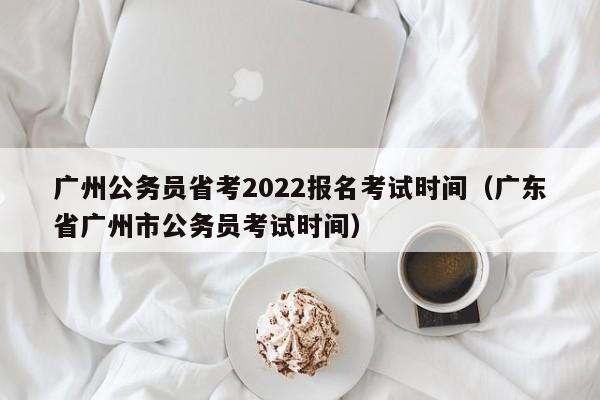 广州公务员省考2022报名考试时间（广东省广州市公务员考试时间）